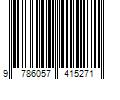 9 786057 415271